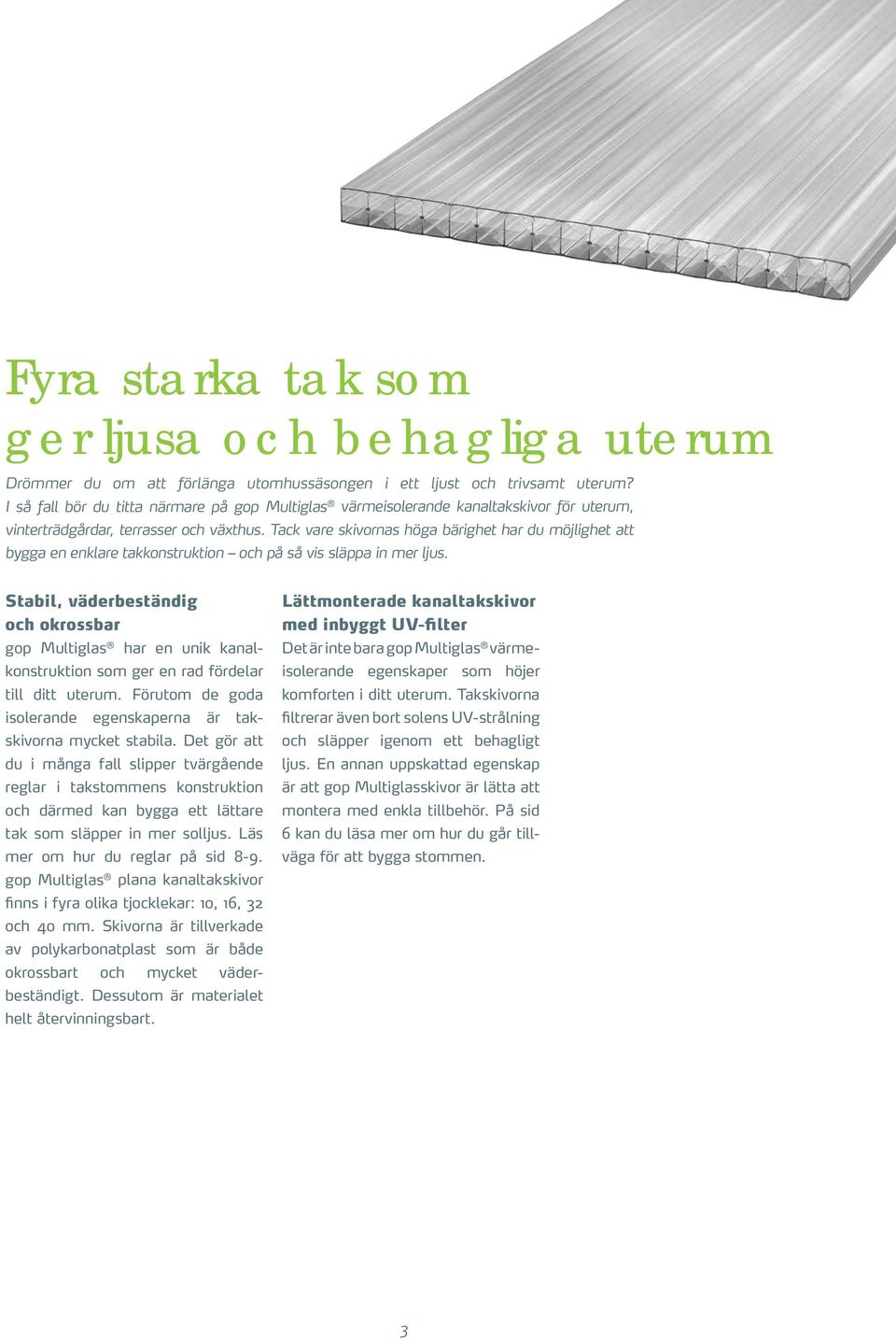 Fyra starka tak som ger ljusa och behagliga uterum

Drömmer du om att förlänga utomhussäsongen i ett ljust och trivsamt uterum? I så fall bör du titta närmare på gop Multiglas® värmeisolerande kanaltakskivor för uterum, vinterträdgårdar, terrasser och växthus. Tack vare skivornas höga bärighet har du möjlighet att bygga en enklare takkonstruktion – och på så vis släppa in mer ljus.

Stabil, väderbeständig och okrossbar

gop Multiglas® har en unik kanalkonstruktion som ger en rad fördelar till ditt uterum. Förutom de goda isolerande egenskaperna är takskivorna mycket stabila. Det gör att du i många fall slipper tvärgående reglar i takstommens konstruktion och därmed kan bygga ett lättare tak som släpper in mer solljus. Läs mer om hur du reglar på sid 8-9. gop Multiglas® plana kanaltakskivor finns i fyra olika tjocklekar: 10, 16, 32 och 40 mm. Skivorna är tillverkade av polykarbonatplast som är både okrossbart och mycket väderbeständigt. Dessutom är materialet helt återvinningsbart.

Lättmonterade kanaltakskivor med inbyggt UV-filter

Det är inte bara gop Multiglas® värmeisolerande egenskaper som höjer komforten i ditt uterum. Takskivorna filtrerar även bort solens UV-strålning och släpper igenom ett behagligt ljus. En annan uppskattad egenskap är att gop Multiglasskivor är lätta att montera med enkla tillbehör. På sid 6 kan du läsa mer om hur du går tillväga för att bygga stommen.

3